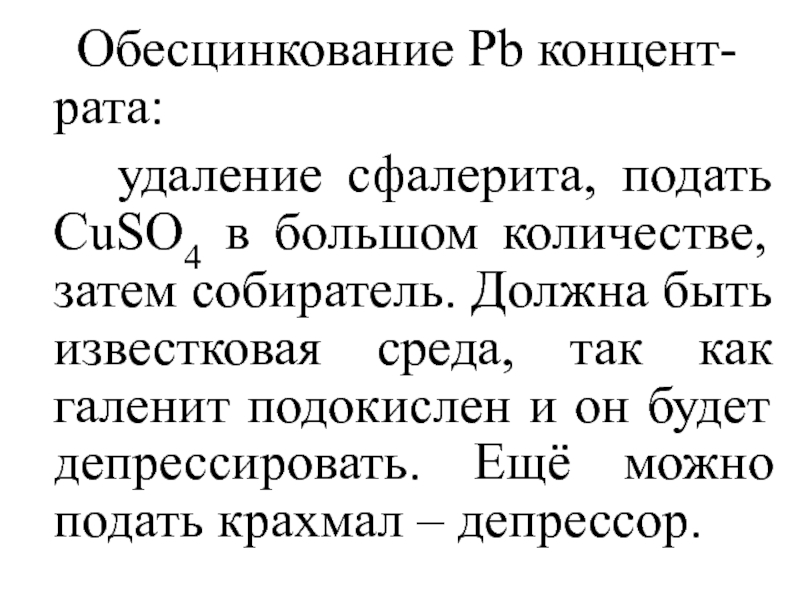 Обесцинкование Pb концентрата:

удаление сфалерита, подать $CuSO_4$ в большом количестве, затем собиратель. Должна быть известковая среда, так как галенит подокислен и он будет депрессировать. Ещё можно подать крахмал – депрессор.